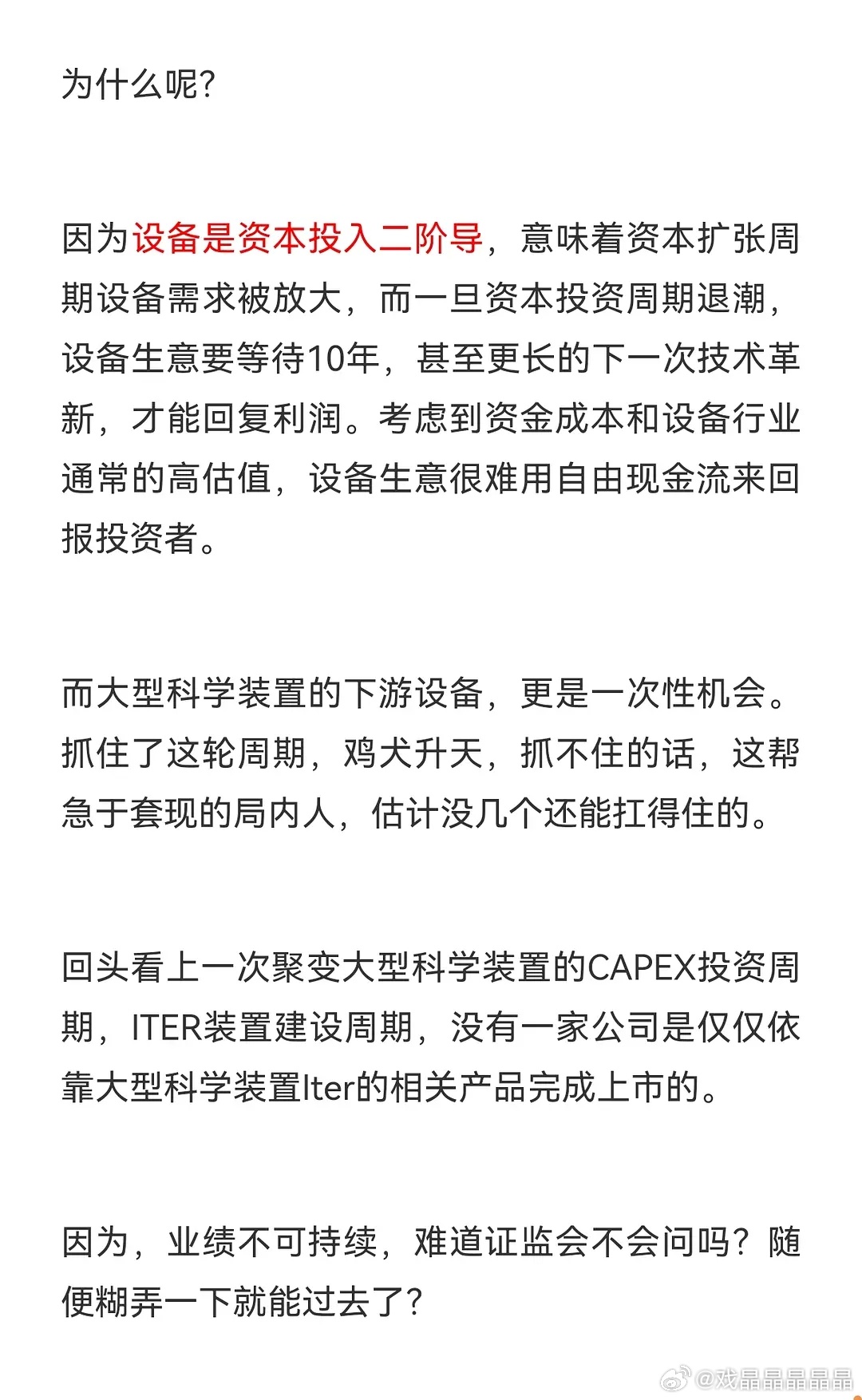 为什么呢?

因为设备是资本投入二阶导，意味着资本扩张周期设备需求被放大，而一旦资本投资周期退潮，设备生意要等待10年，甚至更长的下一次技术革新，才能回复利润。考虑到资金成本和设备行业通常的高估值，设备生意很难用自由现金流来回报投资者。

而大型科学装置的下游设备，更是一次性机会。抓住了这轮周期，鸡犬升天，抓不住的话，这帮急于套现的局内人，估计没几个还能扛得住的。

回头看上一次聚变大型科学装置的CAPEX投资周期，ITER装置建设周期，没有一家公司是仅仅依靠大型科学装置Iter的相关产品完成上市的。

因为，业绩不可持续，难道证监会不会问吗？随便糊弄一下就能过去了?

@戏晶晶晶晶晶